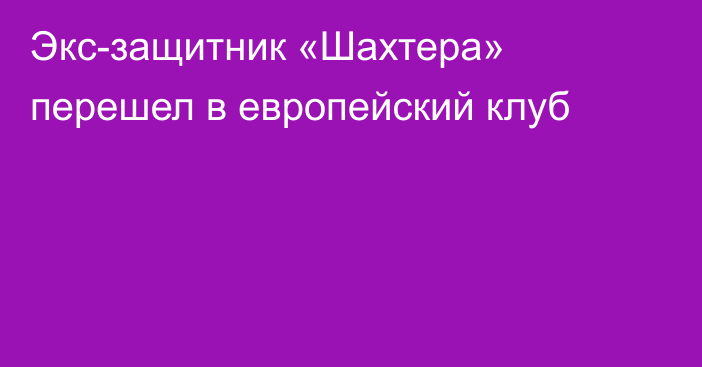 Экс-защитник «Шахтера» перешел в европейский клуб